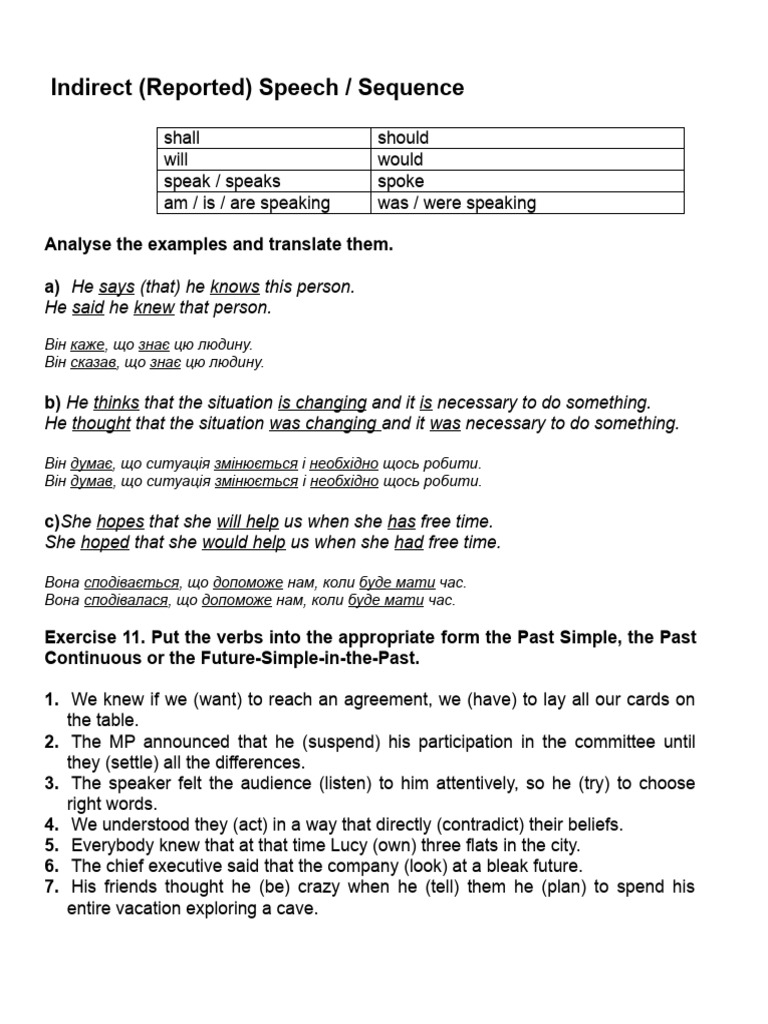 Indirect (Reported) Speech / Sequence

| shall | should |
|---|---|
| will | would |
| speak / speaks | spoke |
| am / is / are speaking | was / were speaking |

Analyse the examples and translate them.

a) He says (that) he knows this person.
He said he knew that person.

Він каже, що знає цю людину.
Він сказав, що знає цю людину.

b) He thinks that the situation is changing and it is necessary to do something.
He thought that the situation was changing and it was necessary to do something.

Він думає, що ситуація змінюється і необхідно щось робити.
Він думав, що ситуація змінюється і необхідно щось робити.

c)She hopes that she will help us when she has free time.
She hoped that she would help us when she had free time.

Вона сподівається, що допоможе нам, коли буде мати час.
Вона сподівалася, що допоможе нам, коли буде мати час.

Exercise 11. Put the verbs into the appropriate form the Past Simple, the Past Continuous or the Future-Simple-in-the-Past.

1. We knew if we (want) to reach an agreement, we (have) to lay all our cards on the table.
2. The MP announced that he (suspend) his participation in the committee until they (settle) all the differences.
3. The speaker felt the audience (listen) to him attentively, so he (try) to choose right words.
4. We understood they (act) in a way that directly (contradict) their beliefs.
5. Everybody knew that at that time Lucy (own) three flats in the city.
6. The chief executive said that the company (look) at a bleak future.
7. His friends thought he (be) crazy when he (tell) them he (plan) to spend his entire vacation exploring a cave.